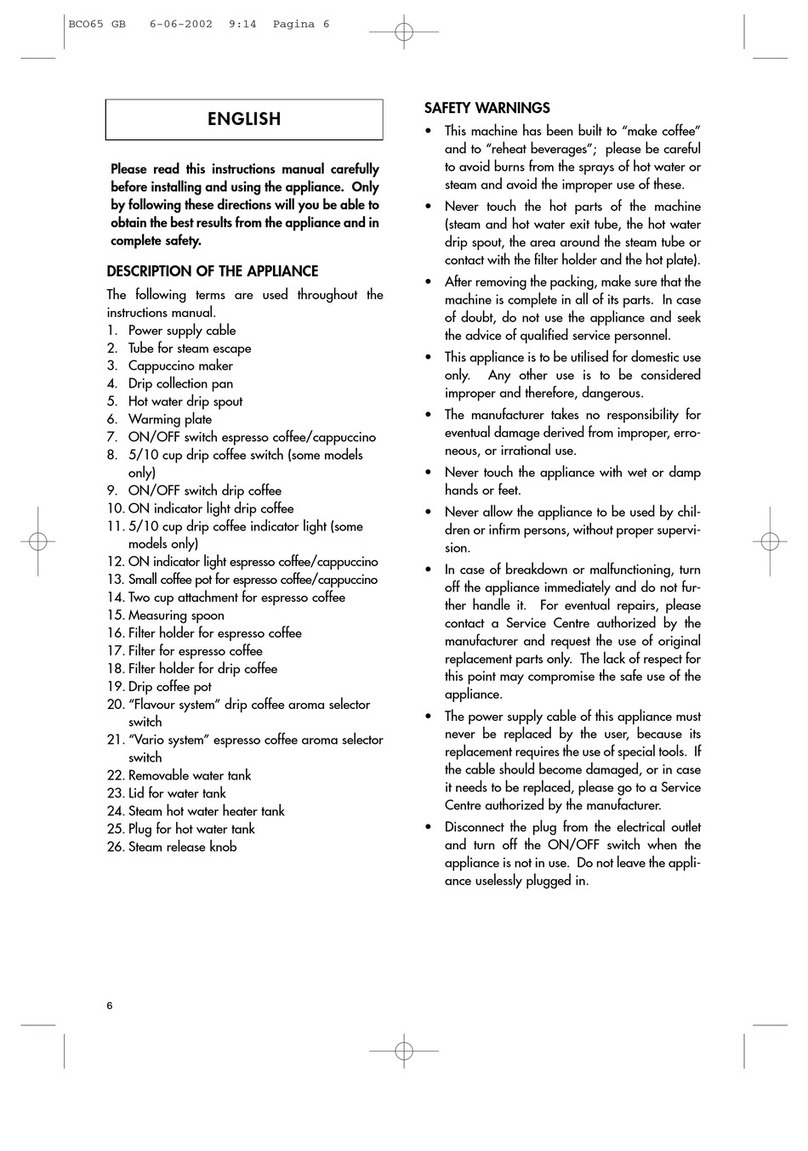 BCO65 GB 6-06-2002 9:14 Pagina 6

ENGLISH

Please read this instructions manual carefully before installing and using the appliance. Only by following these directions will you be able to obtain the best results from the appliance and in complete safety.

DESCRIPTION OF THE APPLIANCE

The following terms are used throughout the instructions manual.
1. Power supply cable
2. Tube for steam escape
3. Cappuccino maker
4. Drip collection pan
5. Hot water drip spout
6. Warming plate
7. ON/OFF switch espresso coffee/cappuccino
8. 5/10 cup drip coffee switch (some models only)
9. ON/OFF switch drip coffee
10. ON indicator light drip coffee
11. 5/10 cup drip coffee indicator light (some models only)
12. ON indicator light espresso coffee/cappuccino
13. Small coffee pot for espresso coffee/cappuccino
14. Two cup attachment for espresso coffee
15. Measuring spoon
16. Filter holder for espresso coffee
17. Filter for espresso coffee
18. Filter holder for drip coffee
19. Drip coffee pot
20. "Flavour system" drip coffee aroma selector switch
21. "Vario system" espresso coffee aroma selector switch
22. Removable water tank
23. Lid for water tank
24. Steam hot water heater tank
25. Plug for hot water tank
26. Steam release knob

SAFETY WARNINGS

• This machine has been built to "make coffee" and to "reheat beverages"; please be careful to avoid burns from the sprays of hot water or steam and avoid the improper use of these.
• Never touch the hot parts of the machine (steam and hot water exit tube, the hot water drip spout, the area around the steam tube or contact with the filter holder and the hot plate).
• After removing the packing, make sure that the machine is complete in all of its parts. In case of doubt, do not use the appliance and seek the advice of qualified service personnel.
• This appliance is to be utilised for domestic use only. Any other use is to be considered improper and therefore, dangerous.
• The manufacturer takes no responsibility for eventual damage derived from improper, erroneous, or irrational use.
• Never touch the appliance with wet or damp hands or feet.
• Never allow the appliance to be used by children or infirm persons, without proper supervision.
• In case of breakdown or malfunctioning, turn off the appliance immediately and do not further handle it. For eventual repairs, please contact a Service Centre authorized by the manufacturer and request the use of original replacement parts only. The lack of respect for this point may compromise the safe use of the appliance.
• The power supply cable of this appliance must never be replaced by the user, because its replacement requires the use of special tools. If the cable should become damaged, or in case it needs to be replaced, please go to a Service Centre authorized by the manufacturer.
• Disconnect the plug from the electrical outlet and turn off the ON/OFF switch when the appliance is not in use. Do not leave the appliance uselessly plugged in.

6